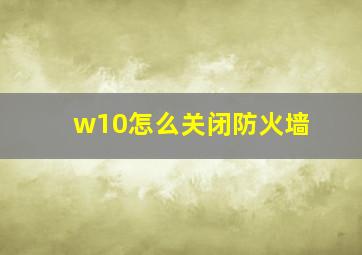 w10怎么关闭防火墙